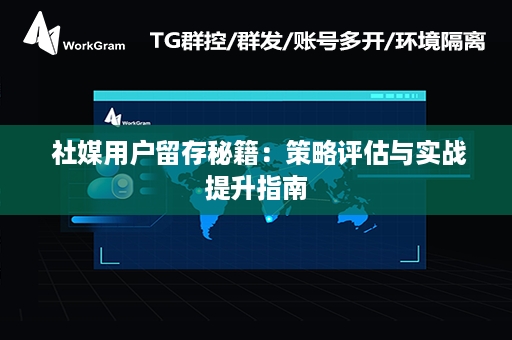 WorkGram

TG群控/群发/账号多开/环境隔离

WorkGram

社媒用户留存秘籍：策略评估与实战提升指南